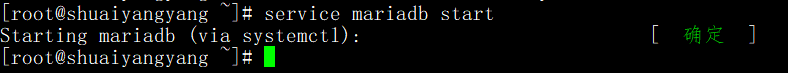 [root@shuaiyangyang ~]# service mariadb start
Starting mariadb (via systemctl):                          [  确定  ]
[root@shuaiyangyang ~]#